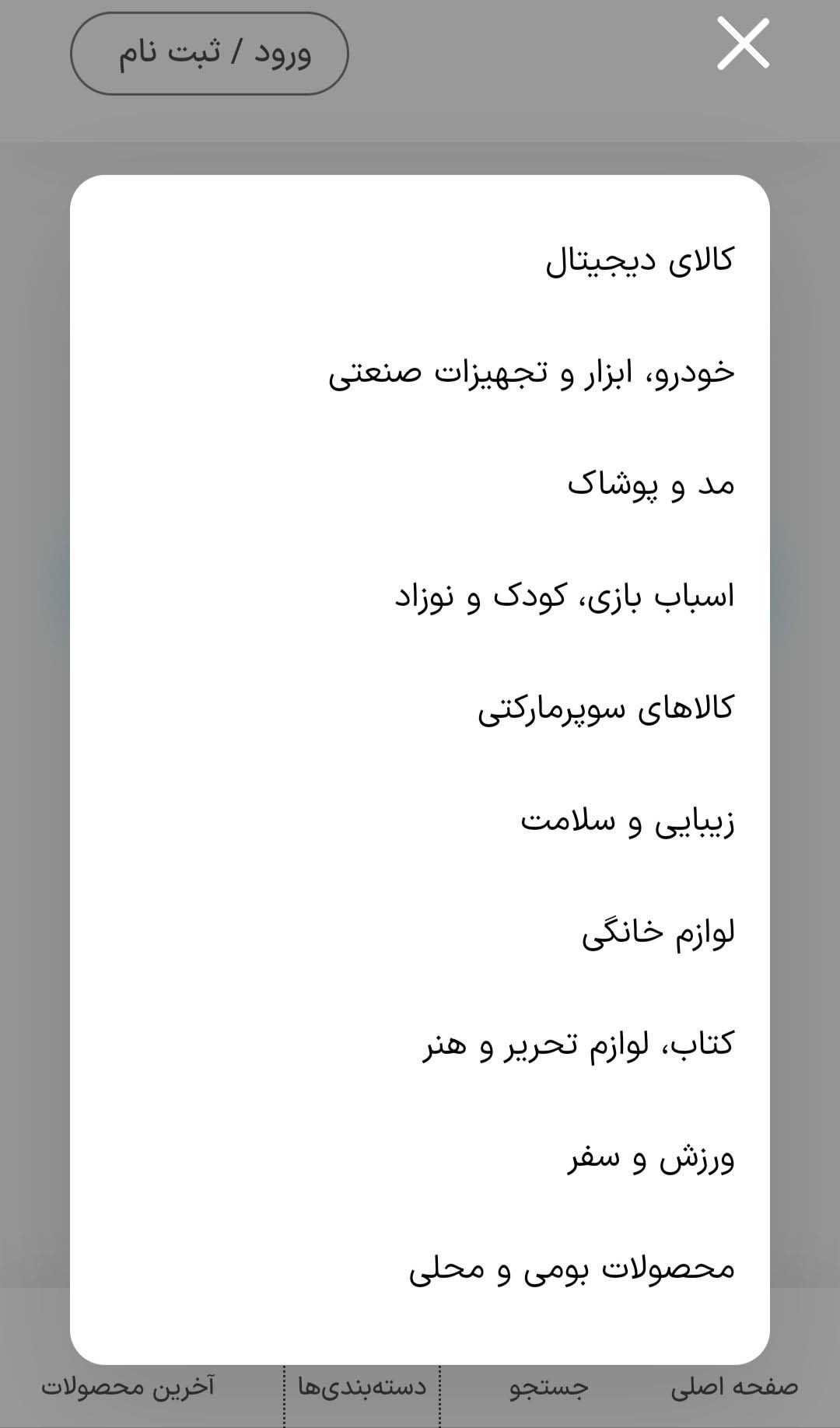 ورود / ثبت نام

کالای دیجیتال

خودرو، ابزار و تجهیزات صنعتی

مد و پوشاک

اسباب بازی، کودک و نوزاد

کالاهای سوپرمارکتی

زیبایی و سلامت

لوازم خانگی

کتاب، لوازم تحریر و هنر

ورزش و سفر

محصولات بومی و محلی

صفحه اصلی
جستجو
دسته‌بندی‌ها
آخرین محصولات